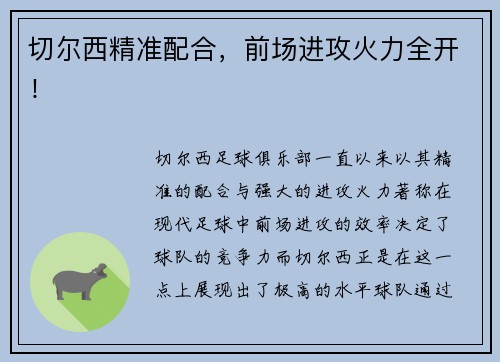 切尔西精准配合，前场进攻火力全开！

切尔西足球俱乐部一直以来以其精准的配合与强大的进攻火力著称在现代足球中前场进攻的效率决定了球队的竞争力而切尔西正是在这一点上展现出了极高的水平球队通过